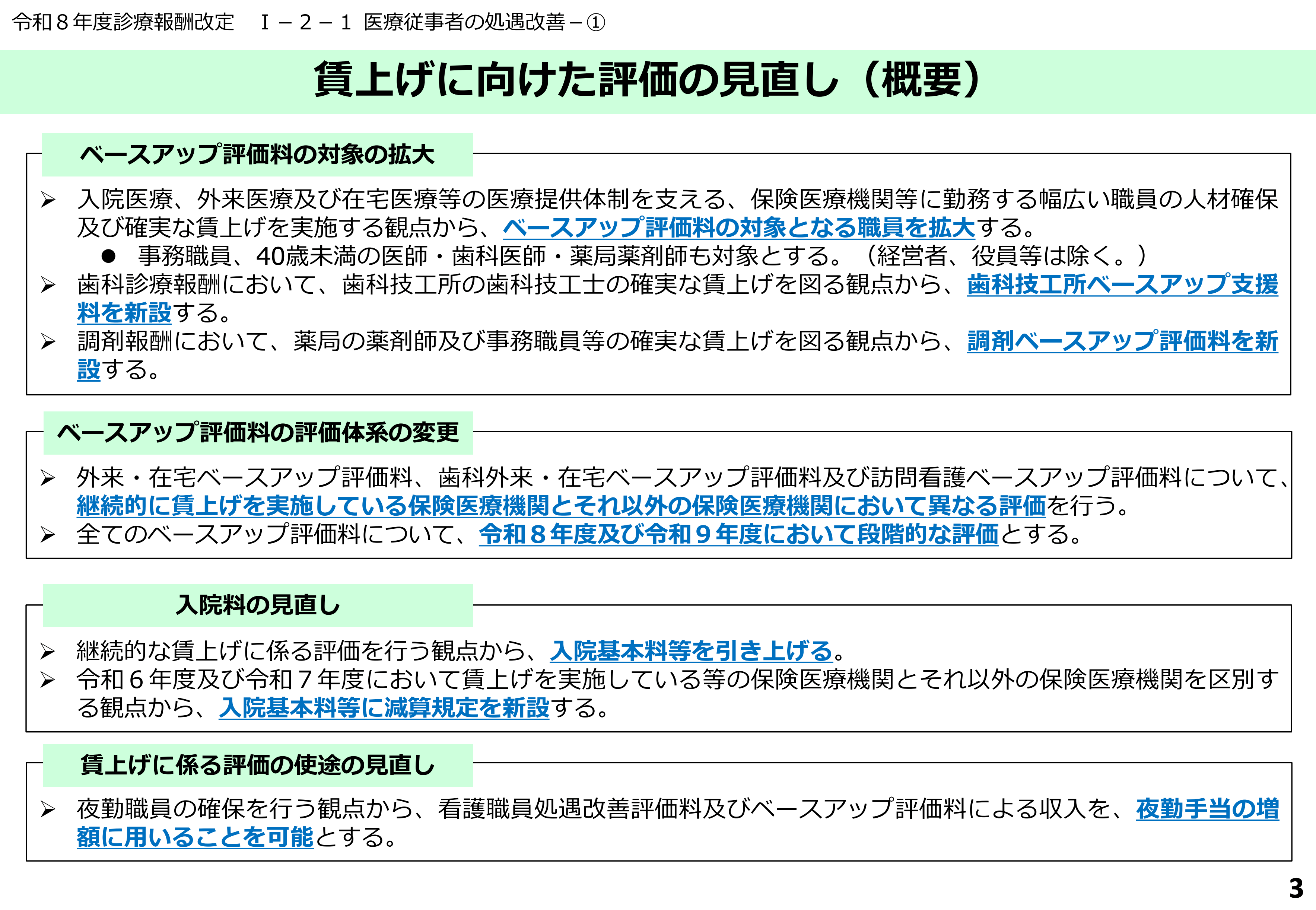 令和８年度診療報酬改定　Ⅰ－２－１ 医療従事者の処遇改善－①

賃上げに向けた評価の見直し（概要）

ベースアップ評価料の対象の拡大

➢ 入院医療、外来医療及び在宅医療等の医療提供体制を支える、保険医療機関等に勤務する幅広い職員の人材確保及び確実な賃上げを実施する観点から、ベースアップ評価料の対象となる職員を拡大する。
● 事務職員、40歳未満の医師・歯科医師・薬局薬剤師も対象とする。（経営者、役員等は除く。）
➢ 歯科診療報酬において、歯科技工所の歯科技工士の確実な賃上げを図る観点から、歯科技工所ベースアップ支援料を新設する。
➢ 調剤報酬において、薬局の薬剤師及び事務職員等の確実な賃上げを図る観点から、調剤ベースアップ評価料を新設する。

ベースアップ評価料の評価体系の変更

➢ 外来・在宅ベースアップ評価料、歯科外来・在宅ベースアップ評価料及び訪問看護ベースアップ評価料について、継続的に賃上げを実施している保険医療機関とそれ以外の保険医療機関において異なる評価を行う。
➢ 全てのベースアップ評価料について、令和８年度及び令和９年度において段階的な評価とする。

入院料の見直し

➢ 継続的な賃上げに係る評価を行う観点から、入院基本料等を引き上げる。
➢ 令和６年度及び令和７年度において賃上げを実施している等の保険医療機関とそれ以外の保険医療機関を区別する観点から、入院基本料等に減算規定を新設する。

賃上げに係る評価の使途の見直し

➢ 夜勤職員の確保を行う観点から、看護職員処遇改善評価料及びベースアップ評価料による収入を、夜勤手当の増額に用いることを可能とする。

3